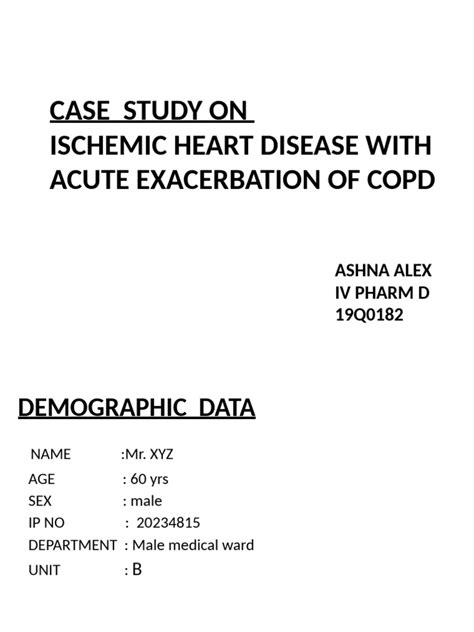 CASE STUDY ON
ISCHEMIC HEART DISEASE WITH ACUTE EXACERBATION OF COPD

ASHNA ALEX
IV PHARM D
19Q0182

DEMOGRAPHIC DATA

NAME :Mr. XYZ
AGE : 60 yrs
SEX : male
IP NO : 20234815
DEPARTMENT : Male medical ward
UNIT : B